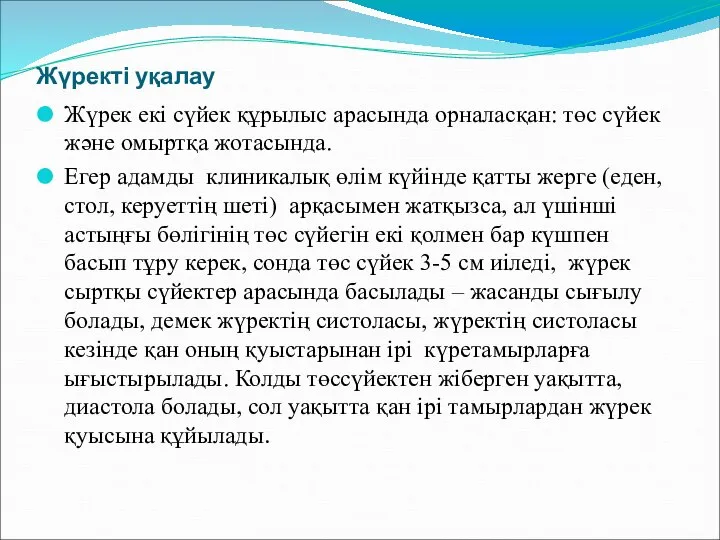 Жүректі уқалау

Жүрек екі сүйек құрылыс арасында орналасқан: төс сүйек және омыртқа жотасында.

Егер адамды клиникалық өлім күйінде қатты жерге (еден, стол, керуеттің шеті) арқасымен жатқызса, ал үшінші астыңғы бөлігінің төс сүйегін екі қолмен бар күшпен басып тұру керек, сонда төс сүйек 3-5 см иіледі, жүрек сыртқы сүйектер арасында басылады – жасанды сығылу болады, демек жүректің систоласы, жүректің систоласы кезінде қан оның қуыстарынан ірі күретамырларға ығыстырылады. Колды төссүйектен жіберген уақытта, диастола болады, сол уақытта қан ірі тамырлардан жүрек қуысына құйылады.